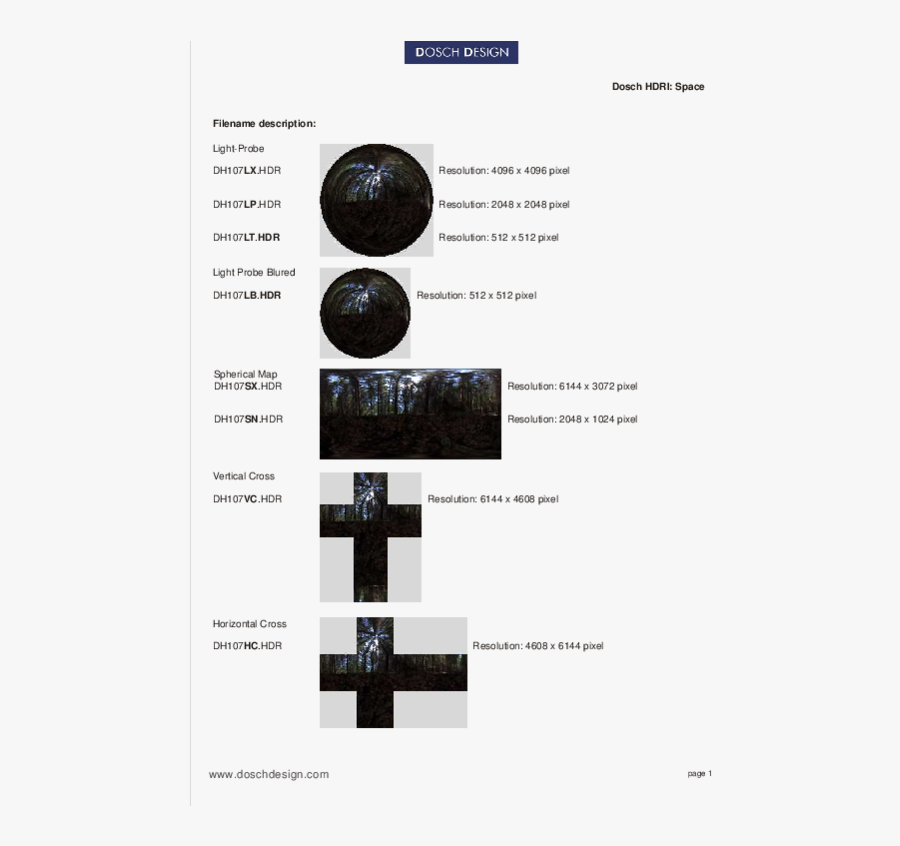 DOSCH DESIGN

Dosch HDRI: Space

Filename description:

Light-Probe

DH107LX.HDR Resolution: 4096 x 4096 pixel

DH107LP.HDR Resolution: 2048 x 2048 pixel

DH107LT.HDR Resolution: 512 x 512 pixel

Light Probe Blured

DH107LB.HDR Resolution: 512 x 512 pixel

Spherical Map
DH107SX.HDR Resolution: 6144 x 3072 pixel

DH107SN.HDR Resolution: 2048 x 1024 pixel

Vertical Cross

DH107VC.HDR Resolution: 6144 x 4608 pixel

Horizontal Cross

DH107HC.HDR Resolution: 4608 x 6144 pixel

www.doschdesign.com

page 1